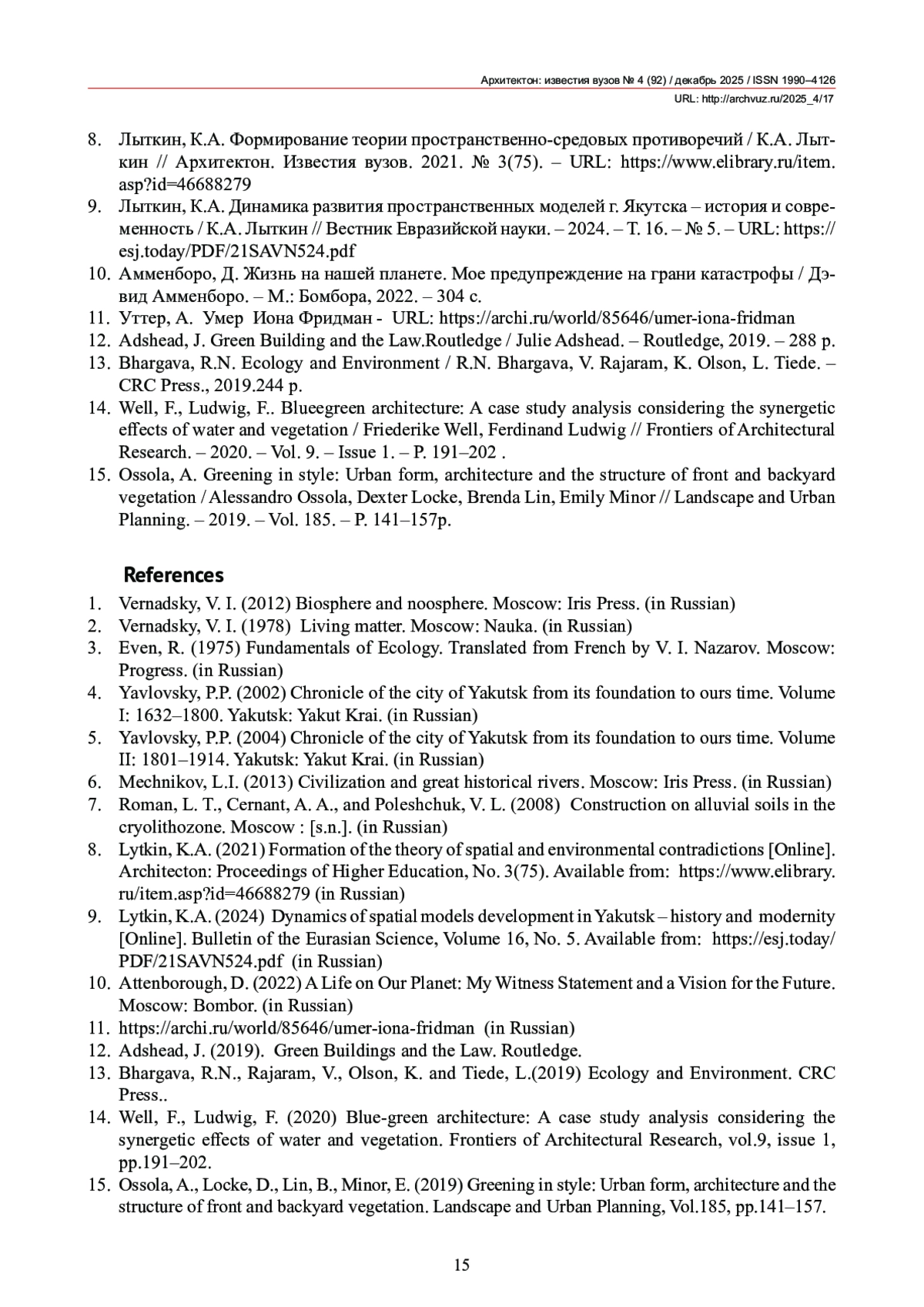 Архитектон: известия вузов № 4 (92) / декабрь 2025 / ISSN 1990–4126
URL: http://archvuz.ru/2025_4/17

8. Лыткин, К.А. Формирование теории пространственно-средовых противоречий / К.А. Лыткин // Архитектон. Известия вузов. 2021. № 3(75). – URL: https://www.elibrary.ru/item.asp?id=46688279
9. Лыткин, К.А. Динамика развития пространственных моделей г. Якутска – история и современность / К.А. Лыткин // Вестник Евразийской науки. – 2024. – Т. 16. – № 5. – URL: https://esj.today/PDF/21SAVN524.pdf
10. Амменборо, Д. Жизнь на нашей планете. Мое предупреждение на грани катастрофы / Дэвид Амменборо. – М.: Бомбора, 2022. – 304 с.
11. Уттер, А. Умер Иона Фридман - URL: https://archi.ru/world/85646/umer-iona-fridman
12. Adshead, J. Green Building and the Law.Routledge / Julie Adshead. – Routledge, 2019. – 288 p.
13. Bhargava, R.N. Ecology and Environment / R.N. Bhargava, V. Rajaram, K. Olson, L. Tiede. – CRC Press., 2019.244 p.
14. Well, F., Ludwig, F.. Blueegreen architecture: A case study analysis considering the synergetic effects of water and vegetation / Friederike Well, Ferdinand Ludwig // Frontiers of Architectural Research. – 2020. – Vol. 9. – Issue 1. – P. 191–202 .
15. Ossola, A. Greening in style: Urban form, architecture and the structure of front and backyard vegetation / Alessandro Ossola, Dexter Locke, Brenda Lin, Emily Minor // Landscape and Urban Planning. – 2019. – Vol. 185. – P. 141–157p.

References
1. Vernadsky, V. I. (2012) Biosphere and noosphere. Moscow: Iris Press. (in Russian)
2. Vernadsky, V. I. (1978) Living matter. Moscow: Nauka. (in Russian)
3. Even, R. (1975) Fundamentals of Ecology. Translated from French by V. I. Nazarov. Moscow: Progress. (in Russian)
4. Yavlovsky, P.P. (2002) Chronicle of the city of Yakutsk from its foundation to ours time. Volume I: 1632–1800. Yakutsk: Yakut Krai. (in Russian)
5. Yavlovsky, P.P. (2004) Chronicle of the city of Yakutsk from its foundation to ours time. Volume II: 1801–1914. Yakutsk: Yakut Krai. (in Russian)
6. Mechnikov, L.I. (2013) Civilization and great historical rivers. Moscow: Iris Press. (in Russian)
7. Roman, L. T., Cernant, A. A., and Poleshchuk, V. L. (2008) Construction on alluvial soils in the cryolithozone. Moscow : [s.n.]. (in Russian)
8. Lytkin, K.A. (2021) Formation of the theory of spatial and environmental contradictions [Online]. Architecton: Proceedings of Higher Education, No. 3(75). Available from: https://www.elibrary.ru/item.asp?id=46688279 (in Russian)
9. Lytkin, K.A. (2024) Dynamics of spatial models development in Yakutsk – history and modernity [Online]. Bulletin of the Eurasian Science, Volume 16, No. 5. Available from: https://esj.today/PDF/21SAVN524.pdf (in Russian)
10. Attenborough, D. (2022) A Life on Our Planet: My Witness Statement and a Vision for the Future. Moscow: Bombor. (in Russian)
11. https://archi.ru/world/85646/umer-iona-fridman (in Russian)
12. Adshead, J. (2019). Green Buildings and the Law. Routledge.
13. Bhargava, R.N., Rajaram, V., Olson, K. and Tiede, L.(2019) Ecology and Environment. CRC Press..
14. Well, F., Ludwig, F. (2020) Blue-green architecture: A case study analysis considering the synergetic effects of water and vegetation. Frontiers of Architectural Research, vol.9, issue 1, pp.191–202.
15. Ossola, A., Locke, D., Lin, B., Minor, E. (2019) Greening in style: Urban form, architecture and the structure of front and backyard vegetation. Landscape and Urban Planning, Vol.185, pp.141–157.

15